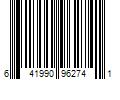 6 41990 96274 1